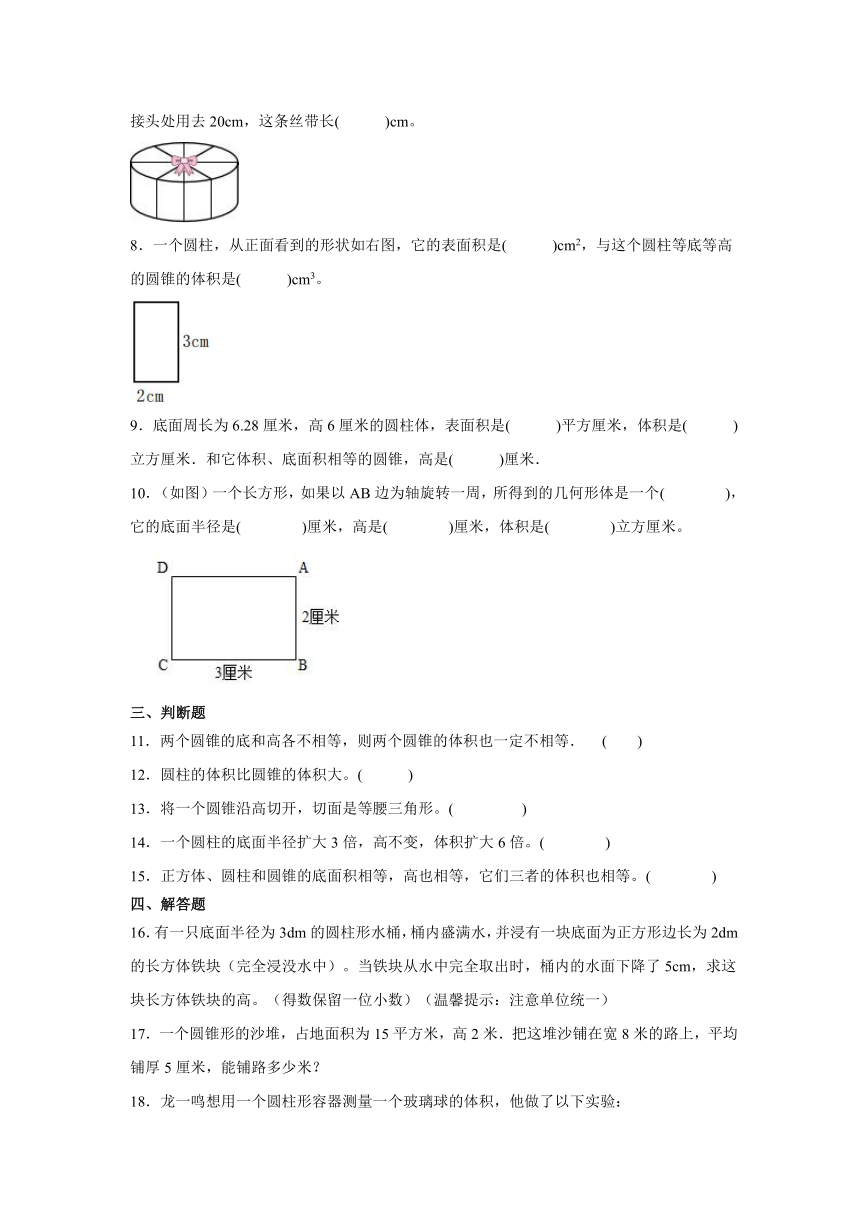 接头处用去 20cm，这条丝带长(　　)cm。

8．一个圆柱，从正面看到的形状如右图，它的表面积是(　　)$cm^2$，与这个圆柱等底等高的圆锥的体积是(　　)$cm^3$。

3cm

2cm

9．底面周长为 6.28 厘米，高 6 厘米的圆柱体，表面积是(　　)平方厘米，体积是(　　)立方厘米．和它体积、底面积相等的圆锥，高是(　　)厘米．

10．（如图）一个长方形，如果以 AB 边为轴旋转一周，所得到的几何形体是一个(　　)，它的底面半径是(　　)厘米，高是(　　)厘米，体积是(　　)立方厘米。

D　A

2厘米

C　3厘米　B

三、判断题

11．两个圆锥的底和高各不相等，则两个圆锥的体积也一定不相等．　(　　)

12．圆柱的体积比圆锥的体积大。(　　)

13．将一个圆锥沿高切开，切面是等腰三角形。(　　)

14．一个圆柱的底面半径扩大 3 倍，高不变，体积扩大 6 倍。(　　)

15．正方体、圆柱和圆锥的底面积相等，高也相等，它们三者的体积也相等。(　　)

四、解答题

16. 有一只底面半径为 3dm 的圆柱形水桶，桶内盛满水，并浸有一块底面为正方形边长为 2dm 的长方体铁块（完全浸没水中）。当铁块从水中完全取出时，桶内的水面下降了 5cm，求这块长方体铁块的高。（得数保留一位小数）（温馨提示：注意单位统一）

17．一个圆锥形的沙堆，占地面积为 15 平方米，高 2 米．把这堆沙铺在宽 8 米的路上，平均铺厚 5 厘米，能铺路多少米？

18．龙一鸣想用一个圆柱形容器测量一个玻璃球的体积，他做了以下实验：